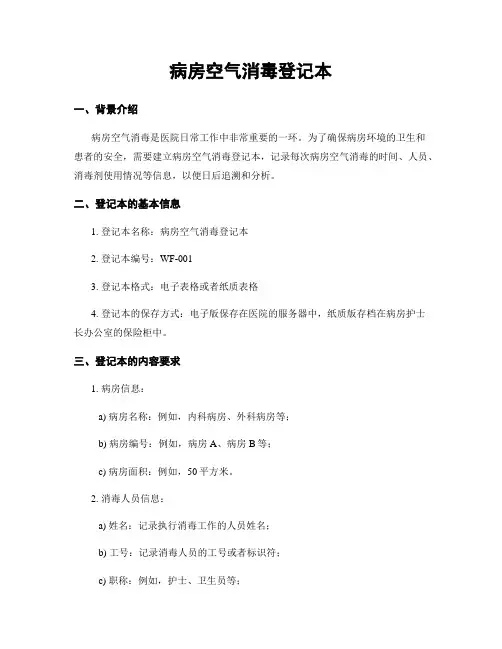 病房空气消毒登记本

一、背景介绍

病房空气消毒是医院日常工作中非常重要的一环。为了确保病房环境的卫生和患者的安全，需要建立病房空气消毒登记本，记录每次病房空气消毒的时间、人员、消毒剂使用情况等信息，以便日后追溯和分析。

二、登记本的基本信息

1. 登记本名称：病房空气消毒登记本

2. 登记本编号：WF-001

3. 登记本格式：电子表格或者纸质表格

4. 登记本的保存方式：电子版保存在医院的服务器中，纸质版存档在病房护士长办公室的保险柜中。

三、登记本的内容要求

1. 病房信息：

a) 病房名称：例如，内科病房、外科病房等；

b) 病房编号：例如，病房 A、病房 B 等；

c) 病房面积：例如，50 平方米。

2. 消毒人员信息：

a) 姓名：记录执行消毒工作的人员姓名；

b) 工号：记录消毒人员的工号或者标识符；

c) 职称：例如，护士、卫生员等；